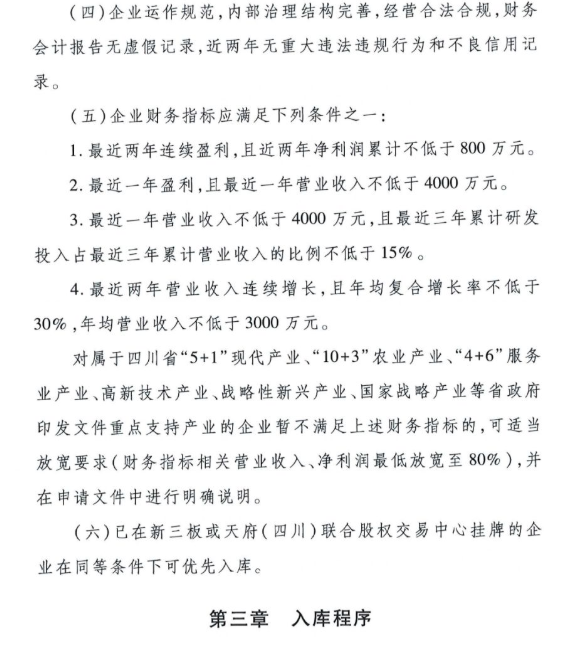 （四）企业运作规范，内部治理结构完善，经营合法合规，财务会计报告无虚假记录，近两年无重大违法违规行为和不良信用记录。

（五）企业财务指标应满足下列条件之一：

1. 最近两年连续盈利，且近两年净利润累计不低于 800 万元。

2. 最近一年盈利，且最近一年营业收入不低于 4000 万元。

3. 最近一年营业收入不低于 4000 万元，且最近三年累计研发投入占最近三年累计营业收入的比例不低于 15%。

4. 最近两年营业收入连续增长，且年均复合增长率不低于 30%，年均营业收入不低于 3000 万元。

对属于四川省“5+1”现代产业、“10+3”农业产业、“4+6”服务业产业、高新技术产业、战略性新兴产业、国家战略产业等省政府印发文件重点支持产业的企业暂不满足上述财务指标的，可适当放宽要求（财务指标相关营业收入、净利润最低放宽至 80%），并在申请文件中进行明确说明。

（六）已在新三板或天府（四川）联合股权交易中心挂牌的企业在同等条件下可优先入库。

第三章　入库程序